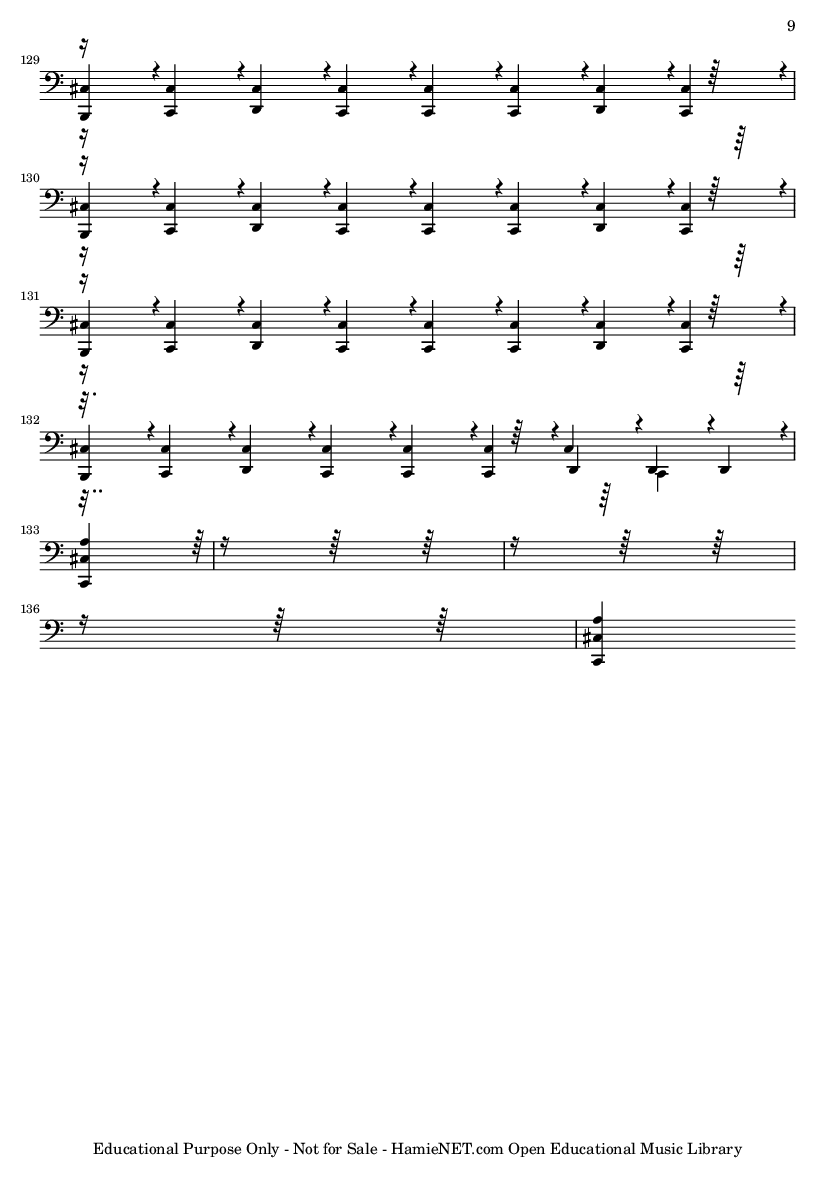 9

129

130

131

132

133

136

Educational Purpose Only - Not for Sale - HamieNET.com Open Educational Music Library